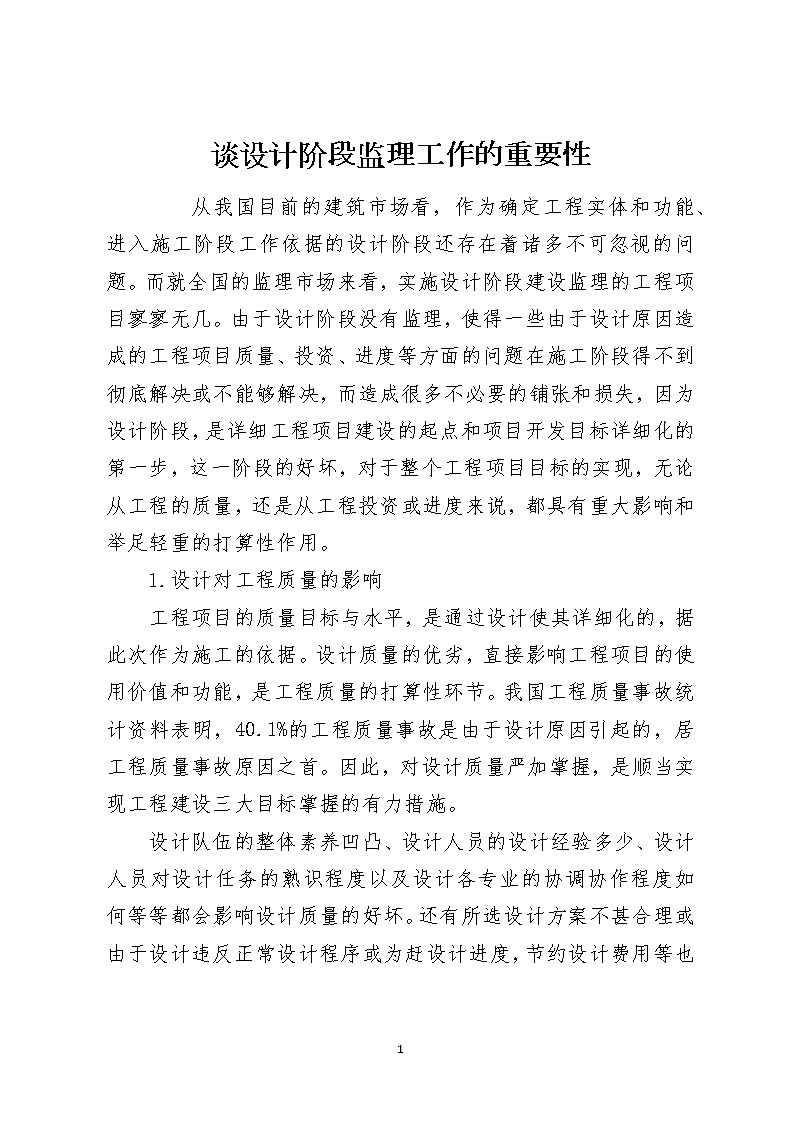 谈设计阶段监理工作的重要性

从我国目前的建筑市场看，作为确定工程实体和功能、进入施工阶段工作依据的设计阶段还存在着诸多不可忽视的问题。而就全国的监理市场来看，实施设计阶段建设监理的工程项目寥寥无几。由于设计阶段没有监理，使得一些由于设计原因造成的工程项目质量、投资、进度等方面的问题在施工阶段得不到彻底解决或不能够解决，而造成很多不必要的铺张和损失，因为设计阶段，是详细工程项目建设的起点和项目开发目标详细化的第一步，这一阶段的好坏，对于整个工程项目目标的实现，无论从工程的质量，还是从工程投资或进度来说，都具有重大影响和举足轻重的打算性作用。

1.设计对工程质量的影响

工程项目的质量目标与水平，是通过设计使其详细化的，据此次作为施工的依据。设计质量的优劣，直接影响工程项目的使用价值和功能，是工程质量的打算性环节。我国工程质量事故统计资料表明，40.1%的工程质量事故是由于设计原因引起的，居工程质量事故原因之首。因此，对设计质量严加掌握，是顺当实现工程建设三大目标掌握的有力措施。

设计队伍的整体素养凹凸、设计人员的设计经验多少、设计人员对设计任务的熟识程度以及设计各专业的协调协作程度如何等等都会影响设计质量的好坏。还有所选设计方案不甚合理或由于设计违反正常设计程序或为赶设计进度，节约设计费用等也

1